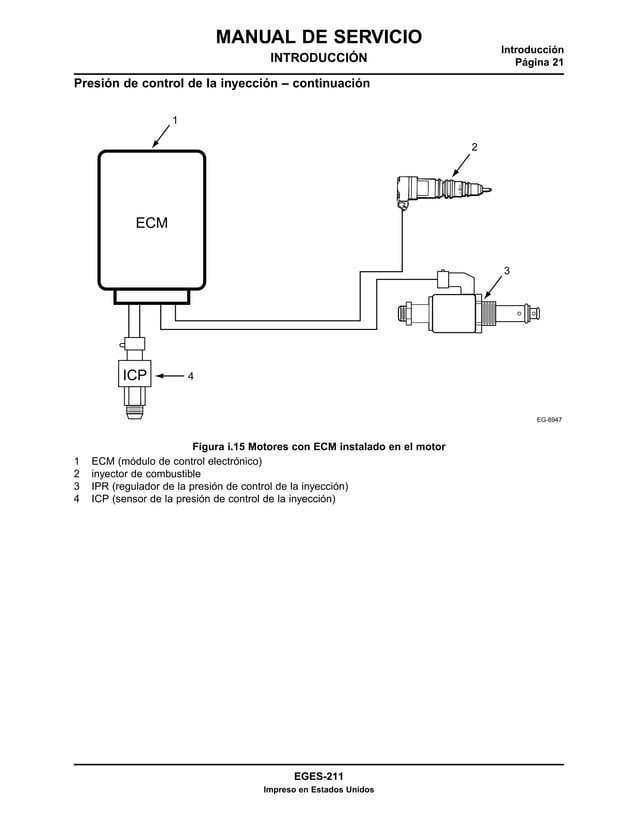 MANUAL DE SERVICIO
INTRODUCCIÓN

Introducción
Página 21

Presión de control de la inyección – continuación

1
2
ECM
3
ICP
4
EG-6947

Figura i.15 Motores con ECM instalado en el motor

1 ECM (módulo de control electrónico)
2 inyector de combustible
3 IPR (regulador de la presión de control de la inyección)
4 ICP (sensor de la presión de control de la inyección)

EGES-211
Impreso en Estados Unidos